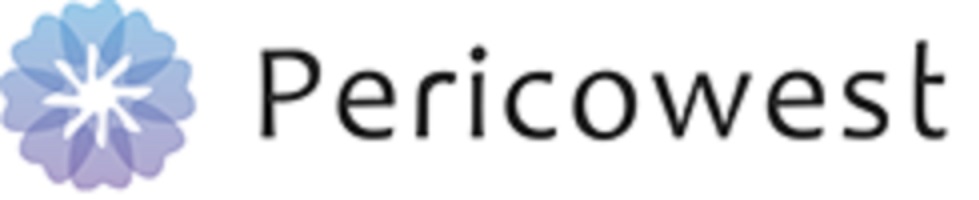 Pericowest